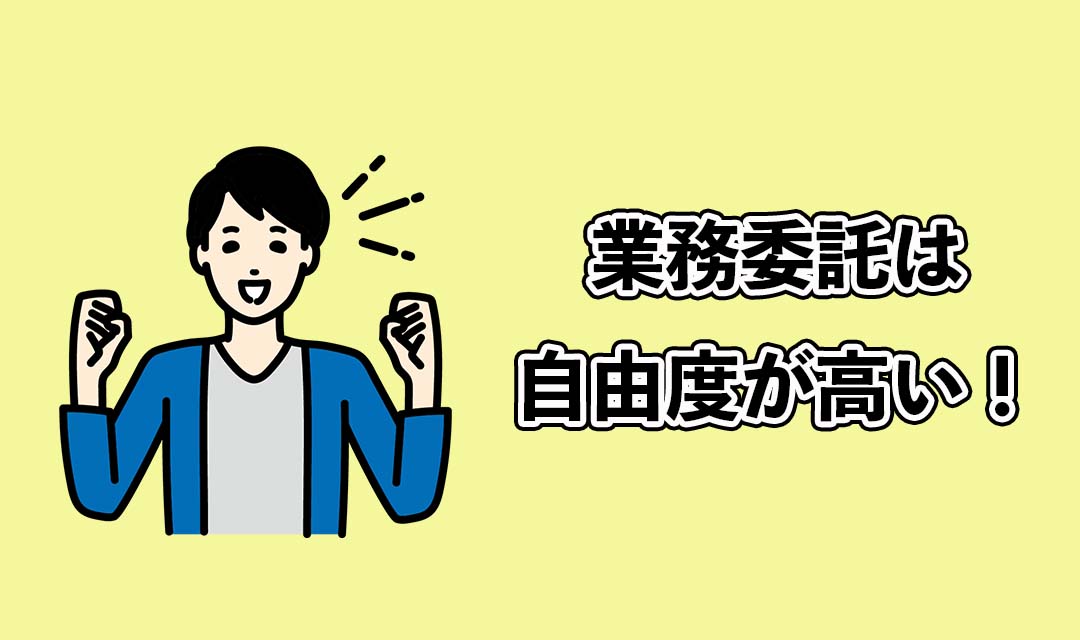 業務委託は
自由度が高い！